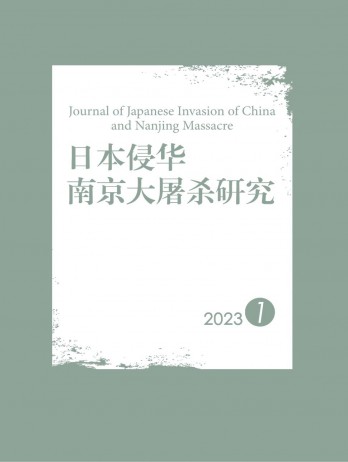 Journal of Japanese Invasion of China and Nanjing Massacre

日本侵华
南京大屠杀研究

2023 1